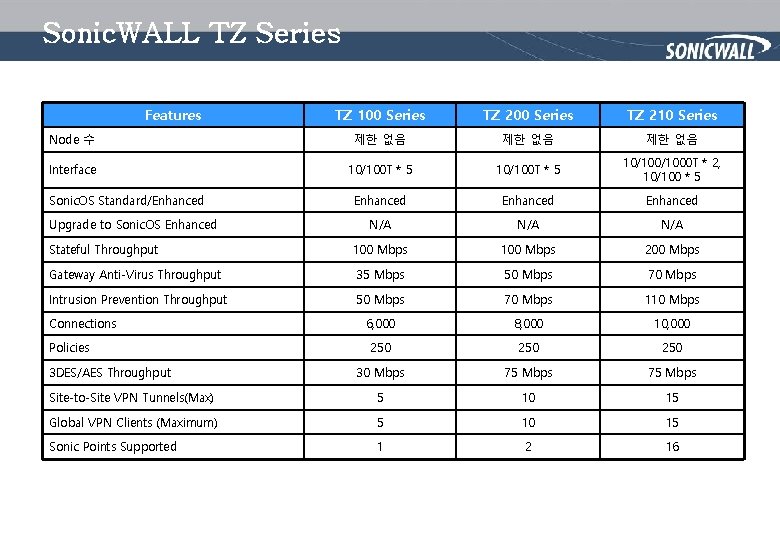 SonicWALL TZ Series

SONICWALL

| Features | TZ 100 Series | TZ 200 Series | TZ 210 Series |
|---|---|---|---|
| Node 수 | 제한 없음 | 제한 없음 | 제한 없음 |
| Interface | 10/100T * 5 | 10/100T * 5 | 10/100/1000T * 2, 10/100 * 5 |
| SonicOS Standard/Enhanced | Enhanced | Enhanced | Enhanced |
| Upgrade to SonicOS Enhanced | N/A | N/A | N/A |
| Stateful Throughput | 100 Mbps | 100 Mbps | 200 Mbps |
| Gateway Anti-Virus Throughput | 35 Mbps | 50 Mbps | 70 Mbps |
| Intrusion Prevention Throughput | 50 Mbps | 70 Mbps | 110 Mbps |
| Connections | 6,000 | 8,000 | 10,000 |
| Policies | 250 | 250 | 250 |
| 3DES/AES Throughput | 30 Mbps | 75 Mbps | 75 Mbps |
| Site-to-Site VPN Tunnels(Max) | 5 | 10 | 15 |
| Global VPN Clients (Maximum) | 5 | 10 | 15 |
| Sonic Points Supported | 1 | 2 | 16 |